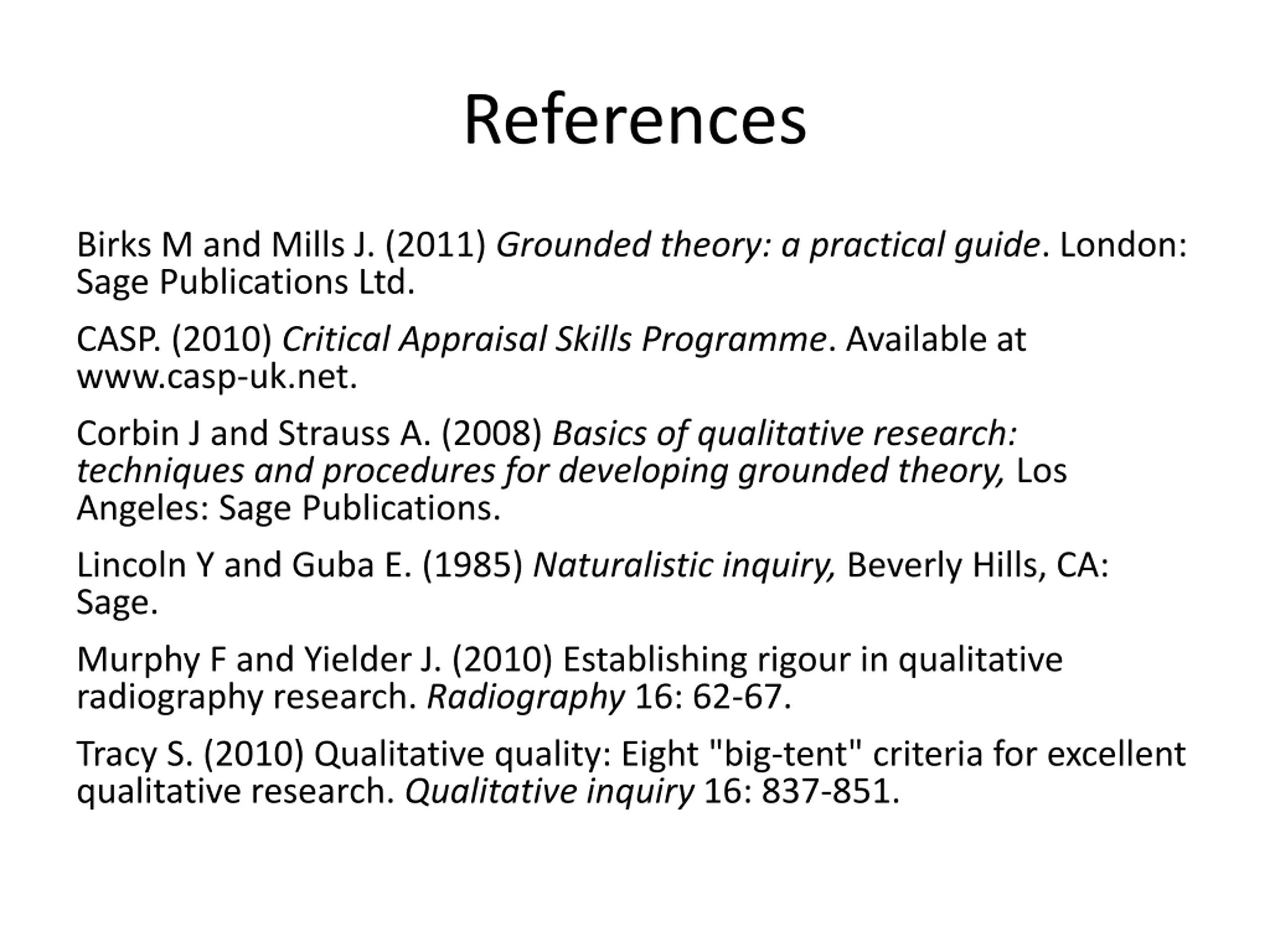 References

Birks M and Mills J. (2011) Grounded theory: a practical guide. London: Sage Publications Ltd.

CASP. (2010) Critical Appraisal Skills Programme. Available at www.casp-uk.net.

Corbin J and Strauss A. (2008) Basics of qualitative research: techniques and procedures for developing grounded theory, Los Angeles: Sage Publications.

Lincoln Y and Guba E. (1985) Naturalistic inquiry, Beverly Hills, CA: Sage.

Murphy F and Yielder J. (2010) Establishing rigour in qualitative radiography research. Radiography 16: 62-67.

Tracy S. (2010) Qualitative quality: Eight "big-tent" criteria for excellent qualitative research. Qualitative inquiry 16: 837-851.